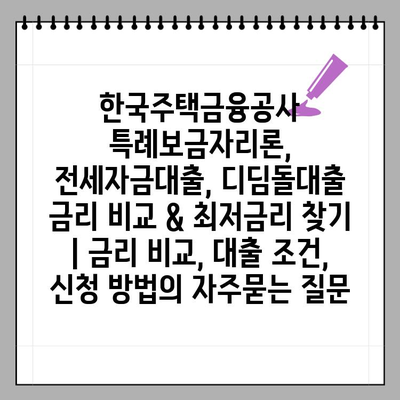 한국주택금융공사 특례보금자리론, 전세자금대출, 디딤돌대출 금리 비교 & 최저금리 찾기 | 금리 비교, 대출 조건, 신청 방법의 자주묻는 질문